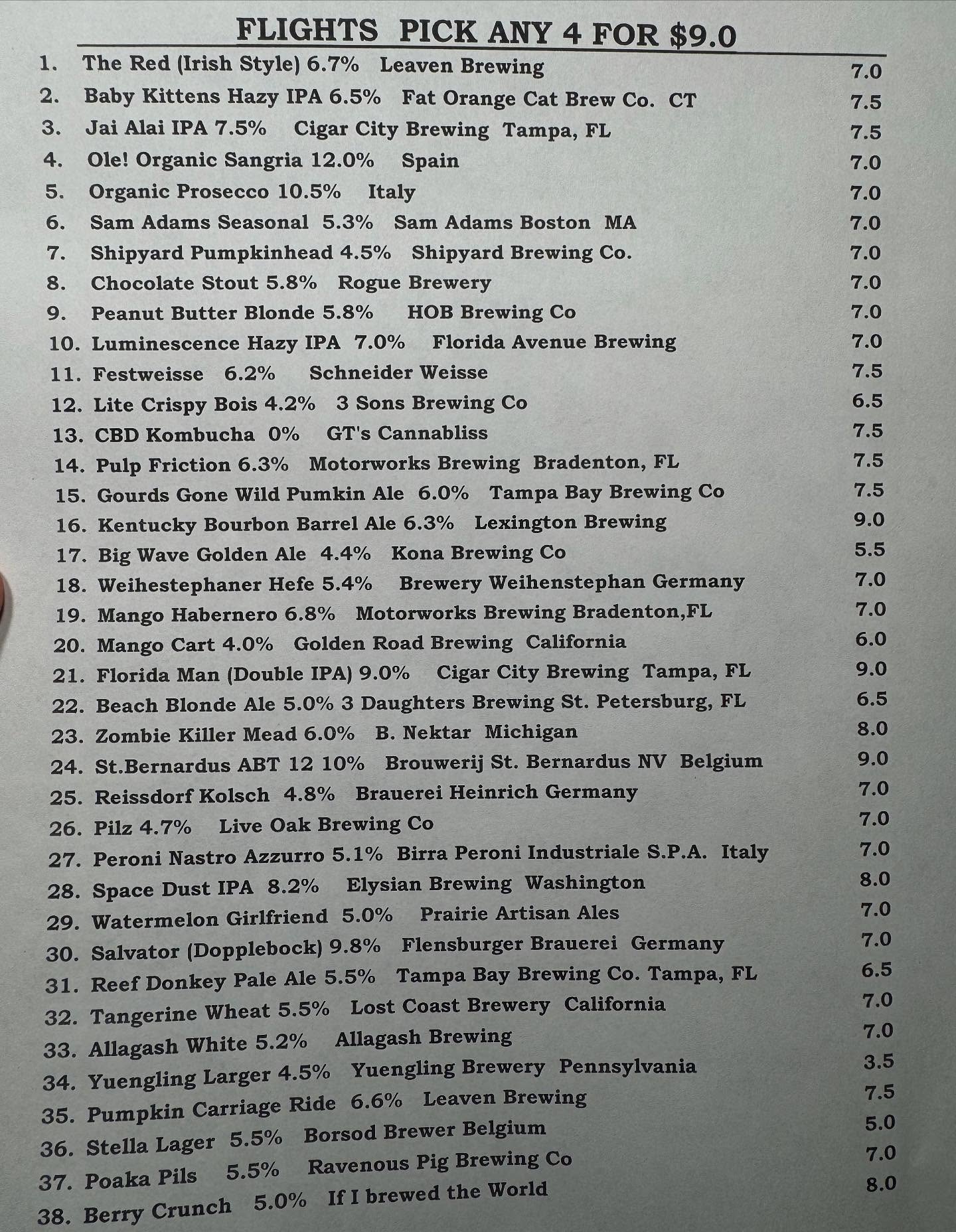 FLIGHTS PICK ANY 4 FOR $9.0

1. The Red (Irish Style) 6.7% Leaven Brewing 7.0
2. Baby Kittens Hazy IPA 6.5% Fat Orange Cat Brew Co. CT 7.5
3. Jai Alai IPA 7.5% Cigar City Brewing Tampa, FL 7.5
4. Ole! Organic Sangria 12.0% Spain 7.0
5. Organic Prosecco 10.5% Italy 7.0
6. Sam Adams Seasonal 5.3% Sam Adams Boston MA 7.0
7. Shipyard Pumpkinhead 4.5% Shipyard Brewing Co. 7.0
8. Chocolate Stout 5.8% Rogue Brewery 7.0
9. Peanut Butter Blonde 5.8% HOB Brewing Co 7.0
10. Luminescence Hazy IPA 7.0% Florida Avenue Brewing 7.0
11. Festweisse 6.2% Schneider Weisse 7.5
12. Lite Crispy Bois 4.2% 3 Sons Brewing Co 6.5
13. CBD Kombucha 0% GT's Cannabliss 7.5
14. Pulp Friction 6.3% Motorworks Brewing Bradenton, FL 7.5
15. Gourds Gone Wild Pumkin Ale 6.0% Tampa Bay Brewing Co 7.5
16. Kentucky Bourbon Barrel Ale 6.3% Lexington Brewing 9.0
17. Big Wave Golden Ale 4.4% Kona Brewing Co 5.5
18. Weihestephaner Hefe 5.4% Brewery Weihenstephan Germany 7.0
19. Mango Habernero 6.8% Motorworks Brewing Bradenton,FL 7.0
20. Mango Cart 4.0% Golden Road Brewing California 6.0
21. Florida Man (Double IPA) 9.0% Cigar City Brewing Tampa, FL 9.0
22. Beach Blonde Ale 5.0% 3 Daughters Brewing St. Petersburg, FL 6.5
23. Zombie Killer Mead 6.0% B. Nektar Michigan 8.0
24. St.Bernardus ABT 12 10% Brouwerij St. Bernardus NV Belgium 9.0
25. Reissdorf Kolsch 4.8% Brauerei Heinrich Germany 7.0
26. Pilz 4.7% Live Oak Brewing Co 7.0
27. Peroni Nastro Azzurro 5.1% Birra Peroni Industriale S.P.A. Italy 7.0
28. Space Dust IPA 8.2% Elysian Brewing Washington 8.0
29. Watermelon Girlfriend 5.0% Prairie Artisan Ales 7.0
30. Salvator (Dopplebock) 9.8% Flensburger Brauerei Germany 7.0
31. Reef Donkey Pale Ale 5.5% Tampa Bay Brewing Co. Tampa, FL 6.5
32. Tangerine Wheat 5.5% Lost Coast Brewery California 7.0
33. Allagash White 5.2% Allagash Brewing 7.0
34. Yuengling Larger 4.5% Yuengling Brewery Pennsylvania 3.5
35. Pumpkin Carriage Ride 6.6% Leaven Brewing 7.5
36. Stella Lager 5.5% Borsod Brewer Belgium 5.0
37. Poaka Pils 5.5% Ravenous Pig Brewing Co 7.0
38. Berry Crunch 5.0% If I brewed the World 8.0